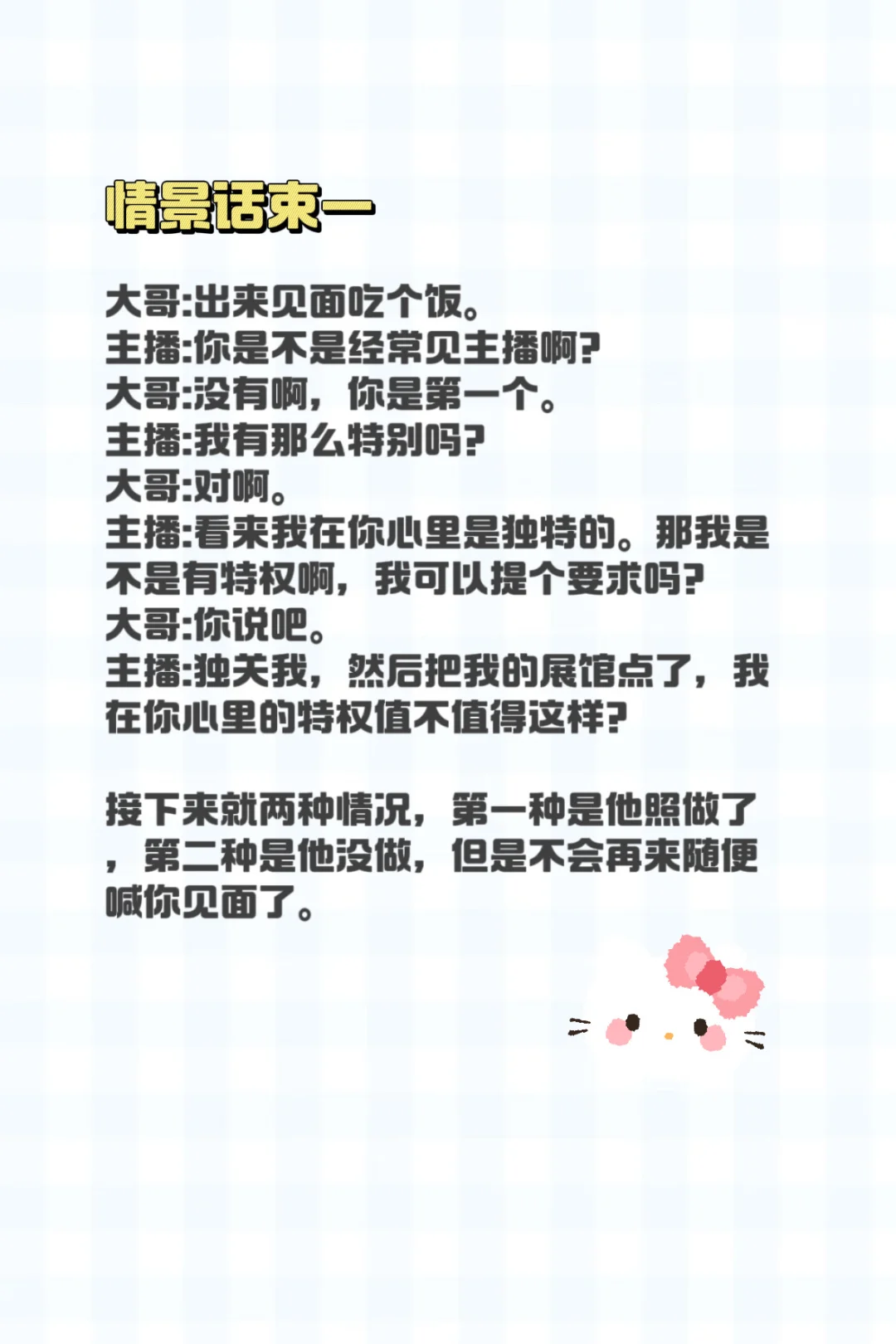 情景话束一

大哥:出来见面吃个饭。
主播:你是不是经常见主播啊?
大哥:没有啊，你是第一个。
主播:我有那么特别吗?
大哥:对啊。
主播:看来我在你心里是独特的。那我是不是有特权啊，我可以提个要求吗?
大哥:你说吧。
主播:独关我，然后把我的展馆点了，我在你心里的特权值不值得这样?

接下来就两种情况，第一种是他照做了，第二种是他没做，但是不会再来随便喊你见面了。